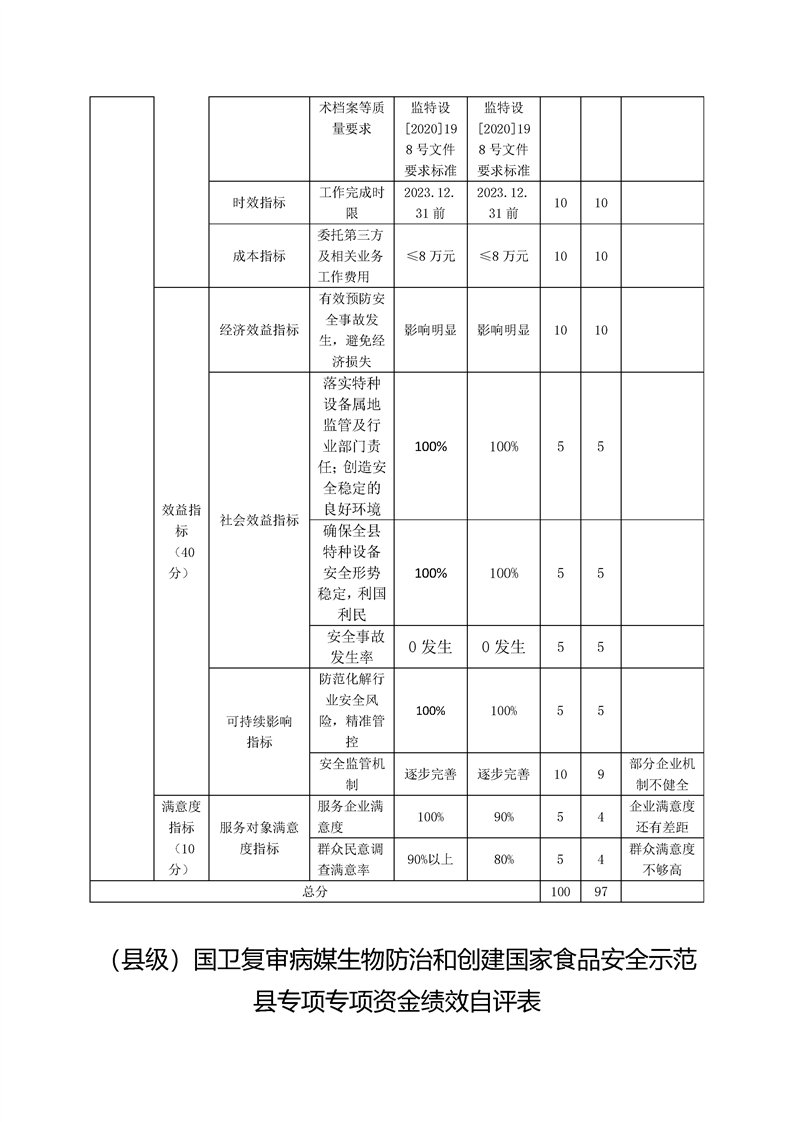 | | | | 术档案等质量要求 | 监特设[2020]198号文件要求标准 | 监特设[2020]198号文件要求标准 | | | |
|---|---|---|---|---|---|---|---|---|
| | | 时效指标 | 工作完成时限 | 2023.12.31前 | 2023.12.31前 | 10 | 10 | |
| | | 成本指标 | 委托第三方及相关业务工作费用 | ≤8万元 | ≤8万元 | 10 | 10 | |
| | 效益指标（40分） | 经济效益指标 | 有效预防安全事故发生，避免经济损失 | 影响明显 | 影响明显 | 10 | 10 | |
| | | 社会效益指标 | 落实特种设备属地监管及行业部门责任；创造安全稳定的良好环境 | 100% | 100% | 5 | 5 | |
| | | | 确保全县特种设备安全形势稳定，利国利民 | 100% | 100% | 5 | 5 | |
| | | | 安全事故发生率 | 0发生 | 0发生 | 5 | 5 | |
| | | 可持续影响指标 | 防范化解行业安全风险，精准管控 | 100% | 100% | 5 | 5 | |
| | | | 安全监管机制 | 逐步完善 | 逐步完善 | 10 | 9 | 部分企业机制不健全 |
| | 满意度指标（10分） | 服务对象满意度指标 | 服务企业满意度 | 100% | 90% | 5 | 4 | 企业满意度还有差距 |
| | | | 群众民意调查满意率 | 90%以上 | 80% | 5 | 4 | 群众满意度不够高 |
| 总分 | | | | | | 100 | 97 | |

（县级）国卫复审病媒生物防治和创建国家食品安全示范县专项专项资金绩效自评表